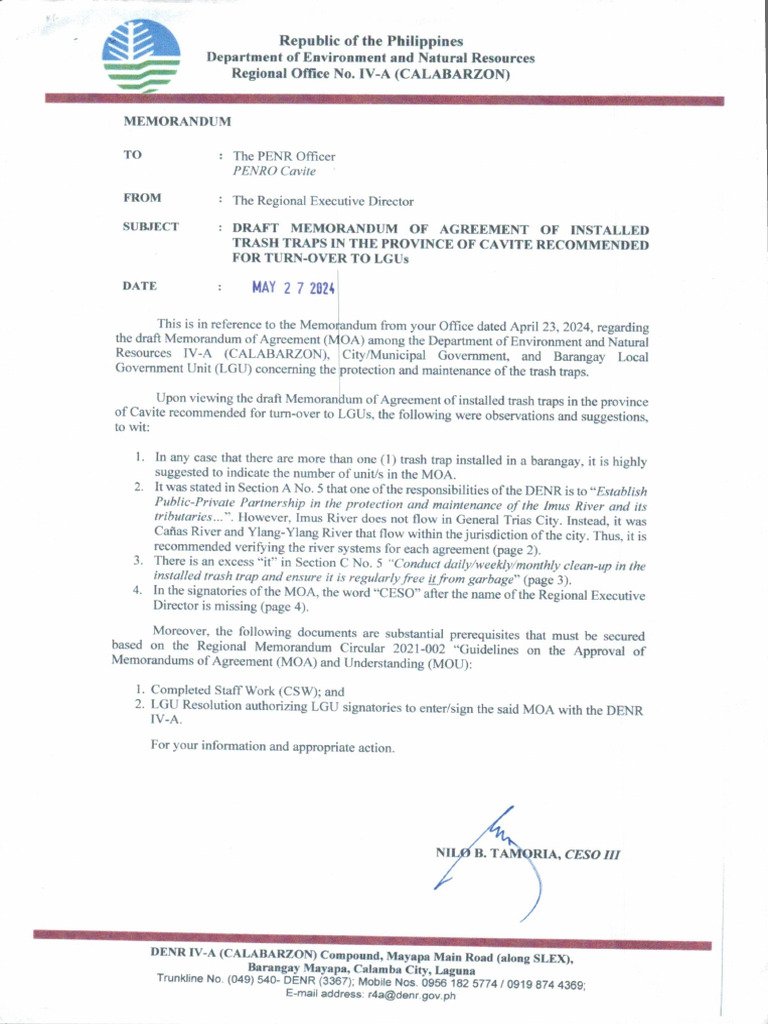 Republic of the Philippines
Department of Environment and Natural Resources
Regional Office No. IV-A (CALABARZON)

MEMORANDUM

TO : The PENR Officer
PENRO Cavite

FROM : The Regional Executive Director

SUBJECT : DRAFT MEMORANDUM OF AGREEMENT OF INSTALLED TRASH TRAPS IN THE PROVINCE OF CAVITE RECOMMENDED FOR TURN-OVER TO LGUs

DATE : MAY 2 7 2024

This is in reference to the Memorandum from your Office dated April 23, 2024, regarding the draft Memorandum of Agreement (MOA) among the Department of Environment and Natural Resources IV-A (CALABARZON), City/Municipal Government, and Barangay Local Government Unit (LGU) concerning the protection and maintenance of the trash traps.

Upon viewing the draft Memorandum of Agreement of installed trash traps in the province of Cavite recommended for turn-over to LGUs, the following were observations and suggestions, to wit:

1. In any case that there are more than one (1) trash trap installed in a barangay, it is highly suggested to indicate the number of unit/s in the MOA.
2. It was stated in Section A No. 5 that one of the responsibilities of the DENR is to "Establish Public-Private Partnership in the protection and maintenance of the Imus River and its tributaries...". However, Imus River does not flow in General Trias City. Instead, it was Cañas River and Ylang-Ylang River that flow within the jurisdiction of the city. Thus, it is recommended verifying the river systems for each agreement (page 2).
3. There is an excess "it" in Section C No. 5 "Conduct daily/weekly/monthly clean-up in the installed trash trap and ensure it is regularly free it from garbage" (page 3).
4. In the signatories of the MOA, the word "CESO" after the name of the Regional Executive Director is missing (page 4).

Moreover, the following documents are substantial prerequisites that must be secured based on the Regional Memorandum Circular 2021-002 "Guidelines on the Approval of Memorandums of Agreement (MOA) and Understanding (MOU):

1. Completed Staff Work (CSW); and
2. LGU Resolution authorizing LGU signatories to enter/sign the said MOA with the DENR IV-A.

For your information and appropriate action.

NILO B. TAMORIA, CESO III

DENR IV-A (CALABARZON) Compound, Mayapa Main Road (along SLEX), Barangay Mayapa, Calamba City, Laguna
Trunkline No. (049) 540- DENR (3367); Mobile Nos. 0956 182 5774 / 0919 874 4369;
E-mail address: r4a@denr.gov.ph